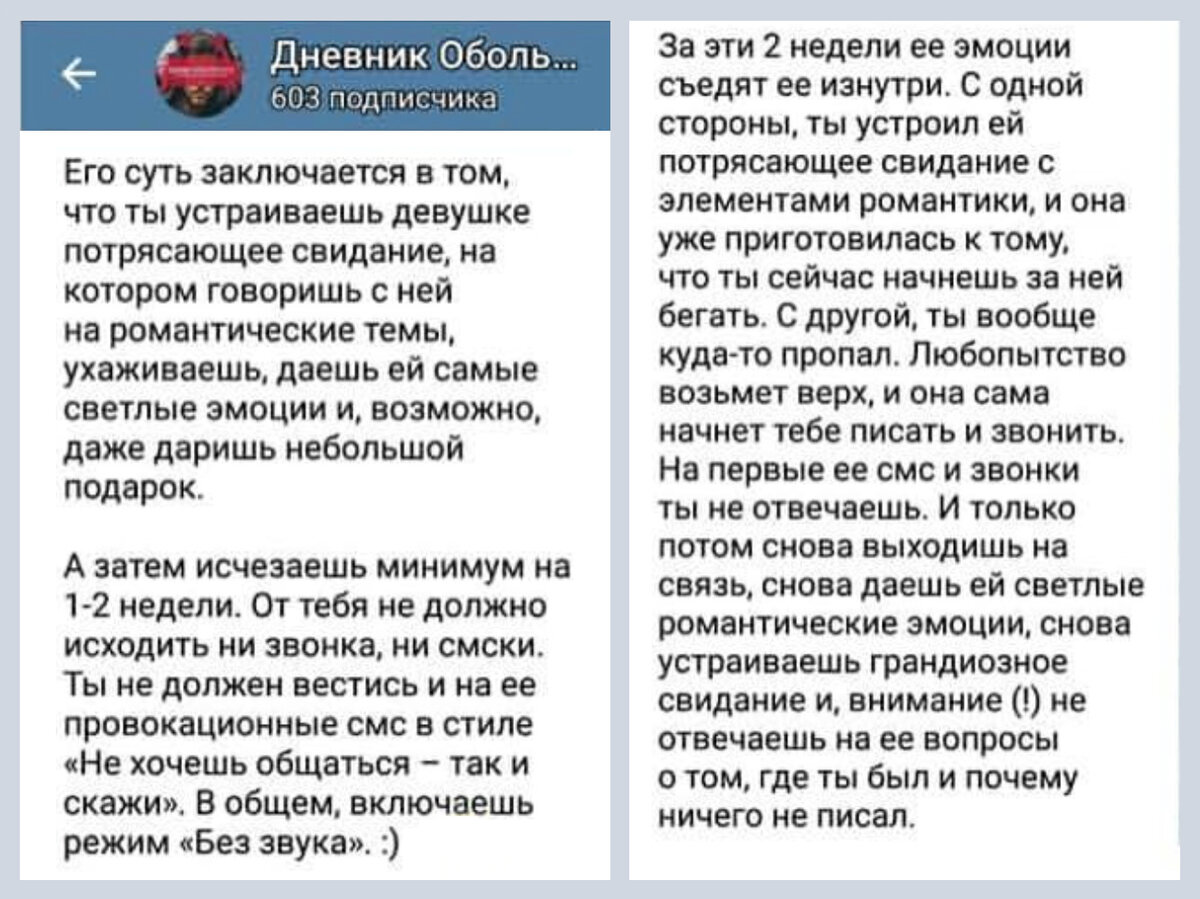 ←

Дневник Оболь...
603 подписчика

Его суть заключается в том, что ты устраиваешь девушке потрясающее свидание, на котором говоришь с ней на романтические темы, ухаживаешь, даешь ей самые светлые эмоции и, возможно, даже даришь небольшой подарок.

А затем исчезаешь минимум на 1-2 недели. От тебя не должно исходить ни звонка, ни смски. Ты не должен вестись и на ее провокационные смс в стиле «Не хочешь общаться – так и скажи». В общем, включаешь режим «Без звука». :)

За эти 2 недели ее эмоции съедят ее изнутри. С одной стороны, ты устроил ей потрясающее свидание с элементами романтики, и она уже приготовилась к тому, что ты сейчас начнешь за ней бегать. С другой, ты вообще куда-то пропал. Любопытство возьмет верх, и она сама начнет тебе писать и звонить. На первые ее смс и звонки ты не отвечаешь. И только потом снова выходишь на связь, снова даешь ей светлые романтические эмоции, снова устраиваешь грандиозное свидание и, внимание (!) не отвечаешь на ее вопросы о том, где ты был и почему ничего не писал.